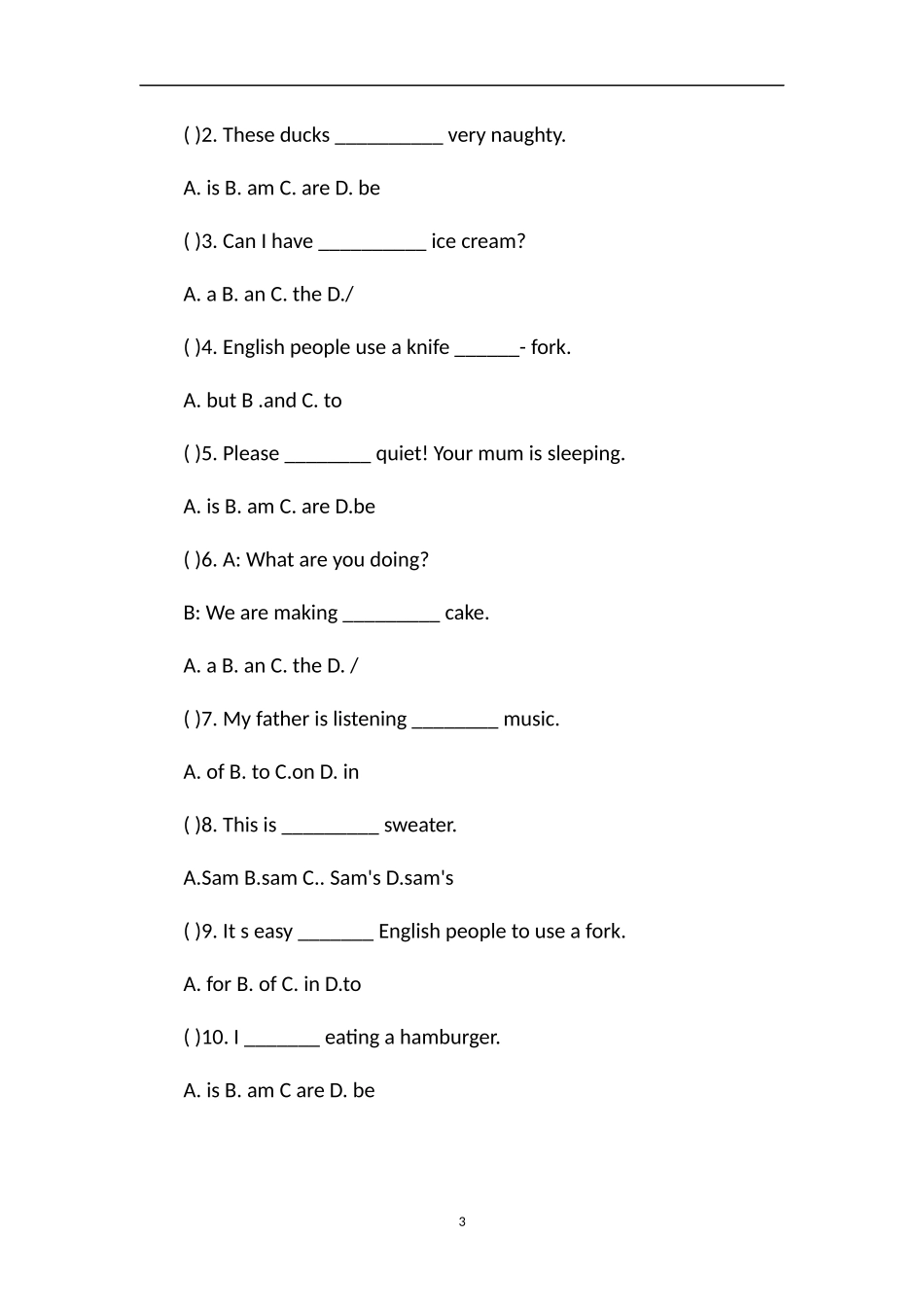 ( )2. These ducks ____ very naughty.

A. is B. am C. are D. be

( )3. Can I have ____ ice cream?

A. a B. an C. the D./

( )4. English people use a knife ____- fork.

A. but B .and C. to

( )5. Please ____ quiet! Your mum is sleeping.

A. is B. am C. are D.be

( )6. A: What are you doing?

B: We are making ____ cake.

A. a B. an C. the D. /

( )7. My father is listening ____ music.

A. of B. to C.on D. in

( )8. This is ____ sweater.

A.Sam B.sam C.. Sam's D.sam's

( )9. It s easy ____ English people to use a fork.

A. for B. of C. in D.to

( )10. I ____ eating a hamburger.

A. is B. am C are D. be

3